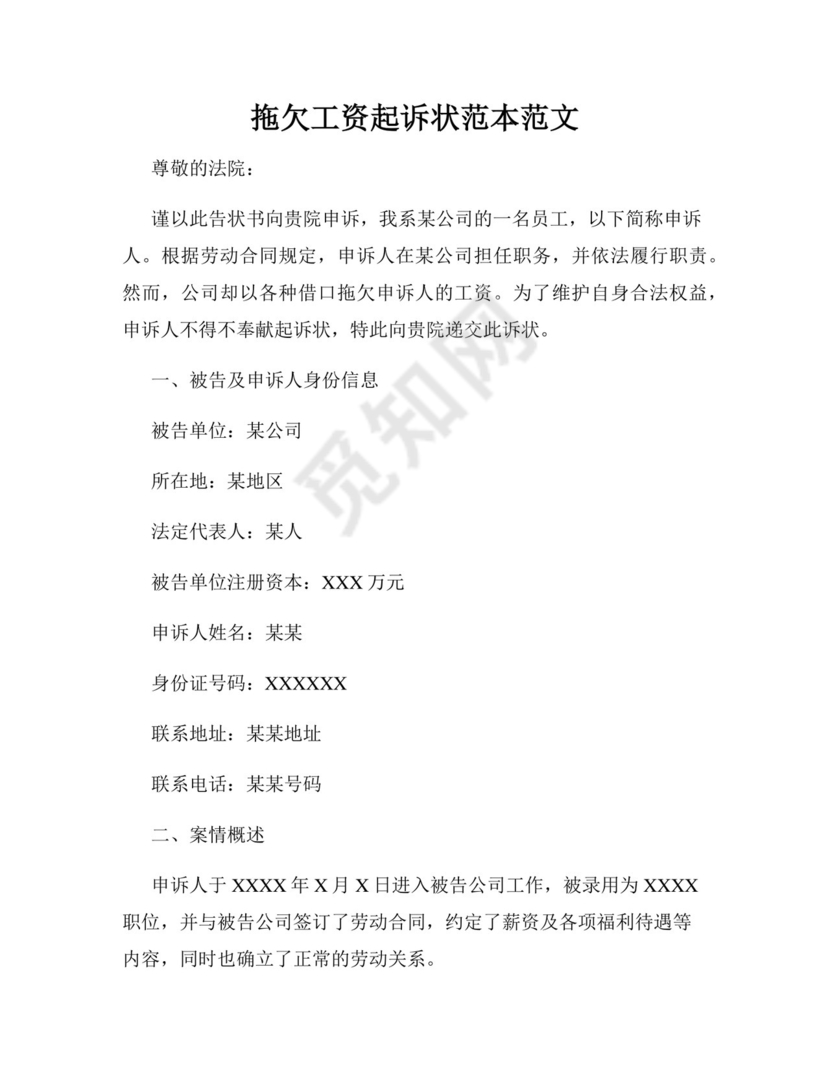 拖欠工资起诉状范本范文

尊敬的法院：

谨以此告状书向贵院申诉，我系某公司的一名员工，以下简称申诉人。根据劳动合同规定，申诉人在某公司担任职务，并依法履行职责。然而，公司却以各种借口拖欠申诉人的工资。为了维护自身合法权益，申诉人不得不奉献起诉状，特此向贵院递交此诉状。

一、被告及申诉人身份信息

被告单位：某公司

所在地：某地区

法定代表人：某人

被告单位注册资本：XXX 万元

申诉人姓名：某某

身份证号码：XXXXXX

联系地址：某某地址

联系电话：某某号码

二、案情概述

申诉人于 XXXX 年 X 月 X 日进入被告公司工作，被录用为 XXXX 职位，并与被告公司签订了劳动合同，约定了薪资及各项福利待遇等内容，同时也确立了正常的劳动关系。

觅知网